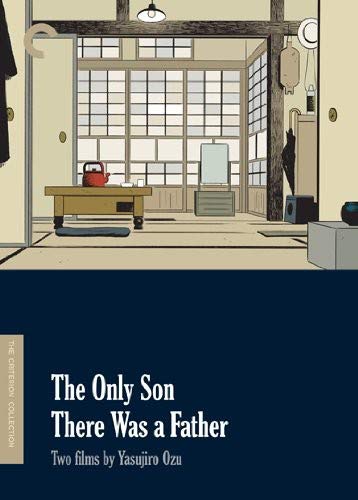 THE CRITERION COLLECTION

The Only Son
There Was a Father

Two films by Yasujiro Ozu